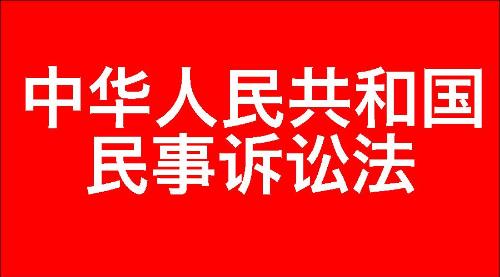 中华人民共和国
民事诉讼法